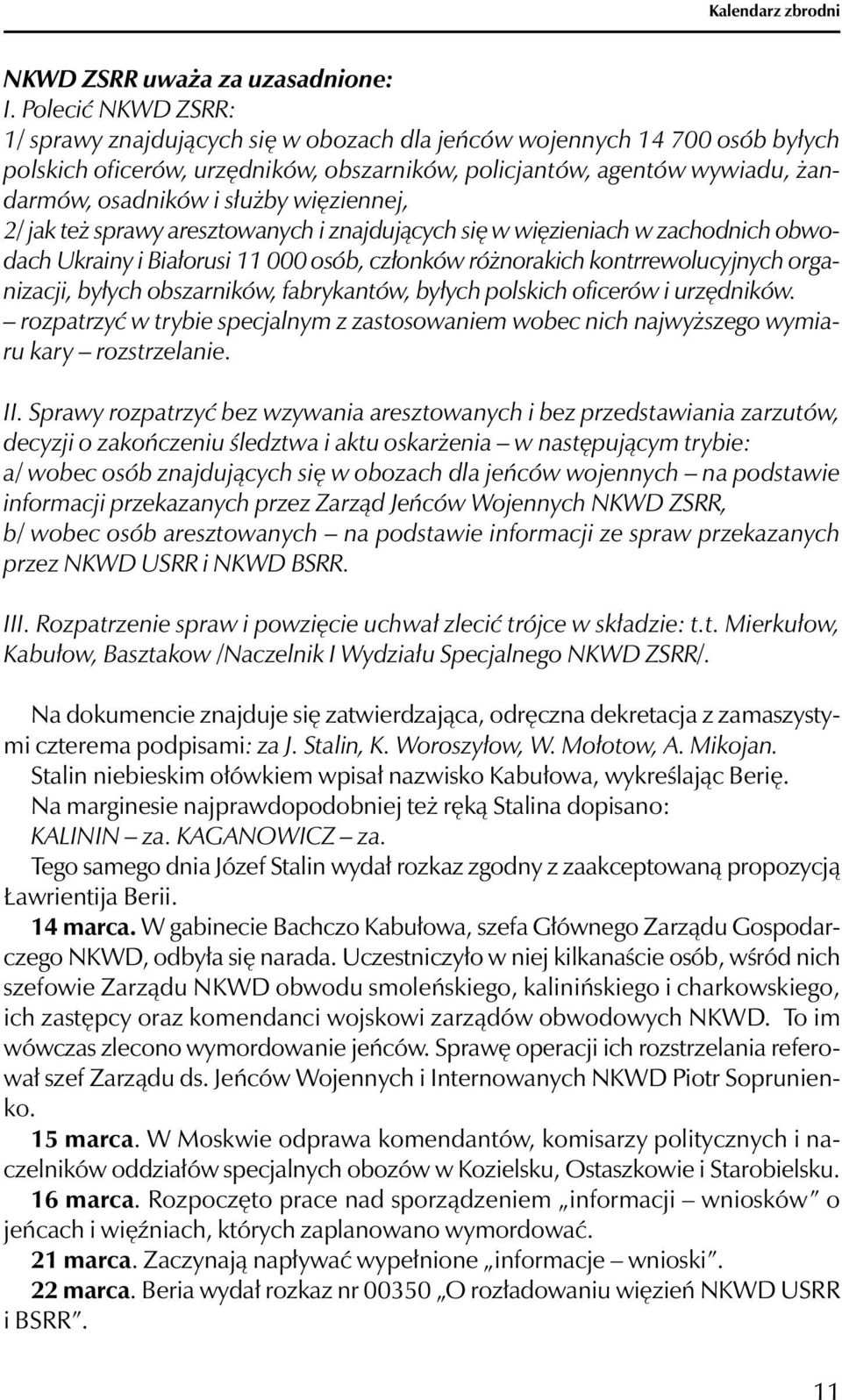 Kalendarz zbrodni

NKWD ZSRR uważa za uzasadnione:
I. Polecić NKWD ZSRR:
1/ sprawy znajdujących się w obozach dla jeńców wojennych 14 700 osób byłych polskich oficerów, urzędników, obszarników, policjantów, agentów wywiadu, żandarmów, osadników i służby więziennej,
2/ jak też sprawy aresztowanych i znajdujących się w więzieniach w zachodnich obwodach Ukrainy i Białorusi 11 000 osób, członków różnorakich kontrrewolucyjnych organizacji, byłych obszarników, fabrykantów, byłych polskich oficerów i urzędników.
– rozpatrzyć w trybie specjalnym z zastosowaniem wobec nich najwyższego wymiaru kary – rozstrzelanie.

II. Sprawy rozpatrzyć bez wzywania aresztowanych i bez przedstawiania zarzutów, decyzji o zakończeniu śledztwa i aktu oskarżenia – w następującym trybie:
a/ wobec osób znajdujących się w obozach dla jeńców wojennych – na podstawie informacji przekazanych przez Zarząd Jeńców Wojennych NKWD ZSRR,
b/ wobec osób aresztowanych – na podstawie informacji ze spraw przekazanych przez NKWD USRR i NKWD BSRR.

III. Rozpatrzenie spraw i powzięcie uchwał zlecić trójce w składzie: t.t. Mierkułow, Kabułow, Basztakow /Naczelnik I Wydziału Specjalnego NKWD ZSRR/.

Na dokumencie znajduje się zatwierdzająca, odręczna dekretacja z zamaszystymi czterema podpisami: za J. Stalin, K. Woroszyłow, W. Mołotow, A. Mikojan.
Stalin niebieskim ołówkiem wpisał nazwisko Kabułowa, wykreślając Berię.
Na marginesie najprawdopodobniej też ręką Stalina dopisano:
KALININ – za. KAGANOWICZ – za.
Tego samego dnia Józef Stalin wydał rozkaz zgodny z zaakceptowaną propozycją Ławrientija Berii.
14 marca. W gabinecie Bachczo Kabułowa, szefa Głównego Zarządu Gospodarczego NKWD, odbyła się narada. Uczestniczyło w niej kilkanaście osób, wśród nich szefowie Zarządu NKWD obwodu smoleńskiego, kalinińskiego i charkowskiego, ich zastępcy oraz komendanci wojskowi zarządów obwodowych NKWD. To im wówczas zlecono wymordowanie jeńców. Sprawę operacji ich rozstrzelania referował szef Zarządu ds. Jeńców Wojennych i Internowanych NKWD Piotr Soprunienko.
15 marca. W Moskwie odprawa komendantów, komisarzy politycznych i naczelników oddziałów specjalnych obozów w Kozielsku, Ostaszkowie i Starobielsku.
16 marca. Rozpoczęto prace nad sporządzeniem „informacji – wniosków” o jeńcach i więźniach, których zaplanowano wymordować.
21 marca. Zaczynają napływać wypełnione „informacje – wnioski”.
22 marca. Beria wydał rozkaz nr 00350 „O rozładowaniu więzień NKWD USRR i BSRR”.

11